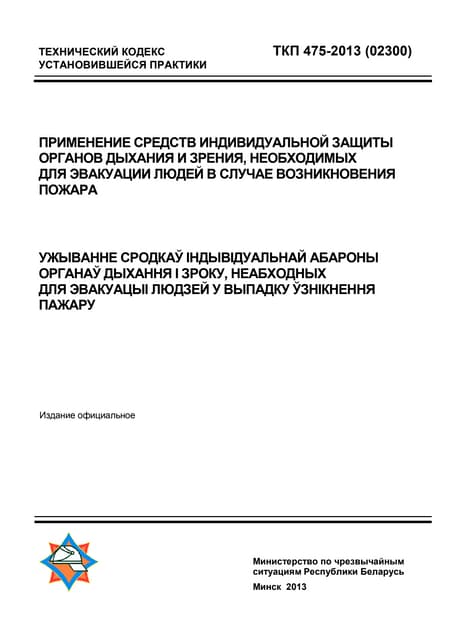 ТЕХНИЧЕСКИЙ КОДЕКС
УСТАНОВИВШЕЙСЯ ПРАКТИКИ

ТКП 475-2013 (02300)

ПРИМЕНЕНИЕ СРЕДСТВ ИНДИВИДУАЛЬНОЙ ЗАЩИТЫ ОРГАНОВ ДЫХАНИЯ И ЗРЕНИЯ, НЕОБХОДИМЫХ ДЛЯ ЭВАКУАЦИИ ЛЮДЕЙ В СЛУЧАЕ ВОЗНИКНОВЕНИЯ ПОЖАРА

УЖЫВАННЕ СРОДКАЎ ІНДЫВІДУАЛЬНАЙ АБАРОНЫ ОРГАНАЎ ДЫХАННЯ І ЗРОКУ, НЕАБХОДНЫХ ДЛЯ ЭВАКУАЦЫІ ЛЮДЗЕЙ У ВЫПАДКУ ЎЗНІКНЕННЯ ПАЖАРУ

Издание официальное

Министерство по чрезвычайным ситуациям Республики Беларусь

Минск 2013